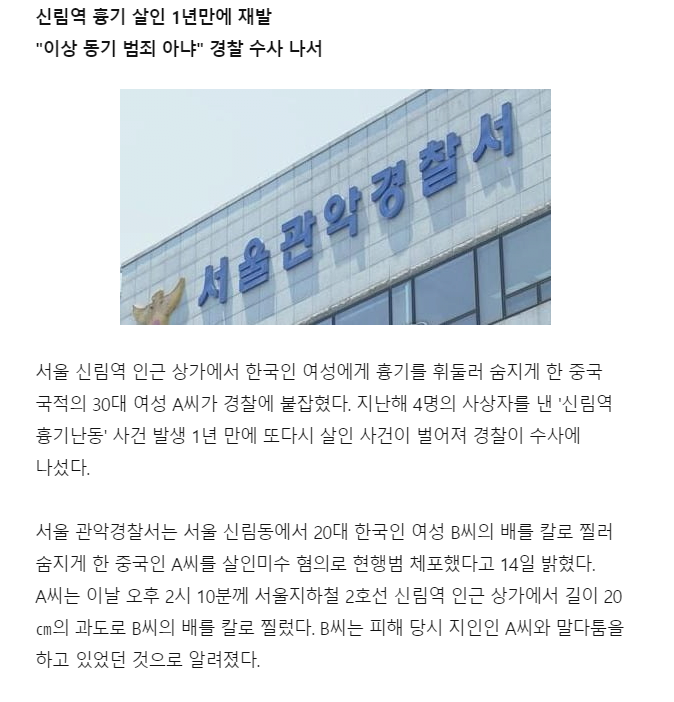 신림역 흉기 살인 1년만에 재발
"이상 동기 범죄 아냐" 경찰 수사 나서

서울관악경찰서

서울 신림역 인근 상가에서 한국인 여성에게 흉기를 휘둘러 숨지게 한 중국 국적의 30대 여성 A씨가 경찰에 붙잡혔다. 지난해 4명의 사상자를 낸 '신림역 흉기난동' 사건 발생 1년 만에 또다시 살인 사건이 벌어져 경찰이 수사에 나섰다.

서울 관악경찰서는 서울 신림동에서 20대 한국인 여성 B씨의 배를 칼로 찔러 숨지게 한 중국인 A씨를 살인미수 혐의로 현행범 체포했다고 14일 밝혔다. A씨는 이날 오후 2시 10분께 서울지하철 2호선 신림역 인근 상가에서 길이 20㎝의 과도로 B씨의 배를 칼로 찔렀다. B씨는 피해 당시 지인인 A씨와 말다툼을 하고 있었던 것으로 알려졌다.